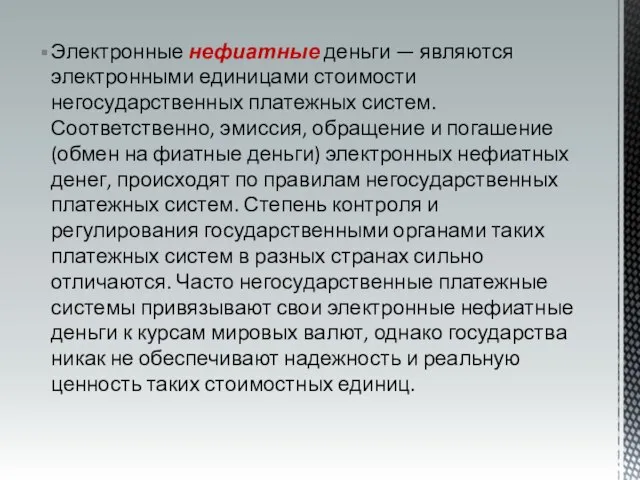 Электронные нефиатные деньги — являются электронными единицами стоимости негосударственных платежных систем. Соответственно, эмиссия, обращение и погашение (обмен на фиатные деньги) электронных нефиатных денег, происходят по правилам негосударственных платежных систем. Степень контроля и регулирования государственными органами таких платежных систем в разных странах сильно отличаются. Часто негосударственные платежные системы привязывают свои электронные нефиатные деньги к курсам мировых валют, однако государства никак не обеспечивают надежность и реальную ценность таких стоимостных единиц.